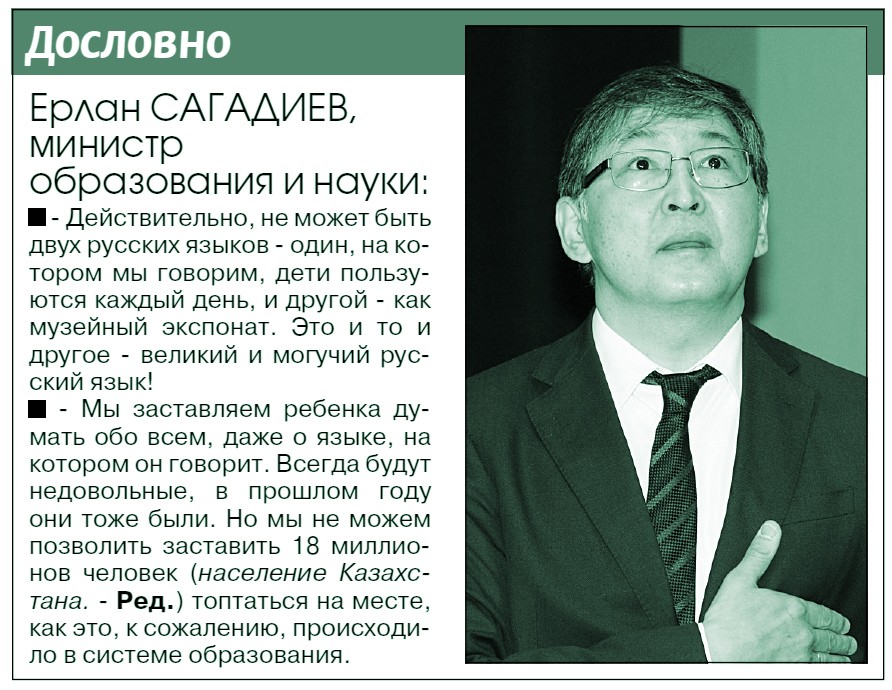 Дословно

Ерлан САГАДИЕВ, министр образования и науки:

■ - Действительно, не может быть двух русских языков - один, на котором мы говорим, дети пользуются каждый день, и другой - как музейный экспонат. Это и то и другое - великий и могучий русский язык!

■ - Мы заставляем ребенка думать обо всем, даже о языке, на котором он говорит. Всегда будут недовольные, в прошлом году они тоже были. Но мы не можем позволить заставить 18 миллионов человек (население Казахстана. - Ред.) топтаться на месте, как это, к сожалению, происходило в системе образования.